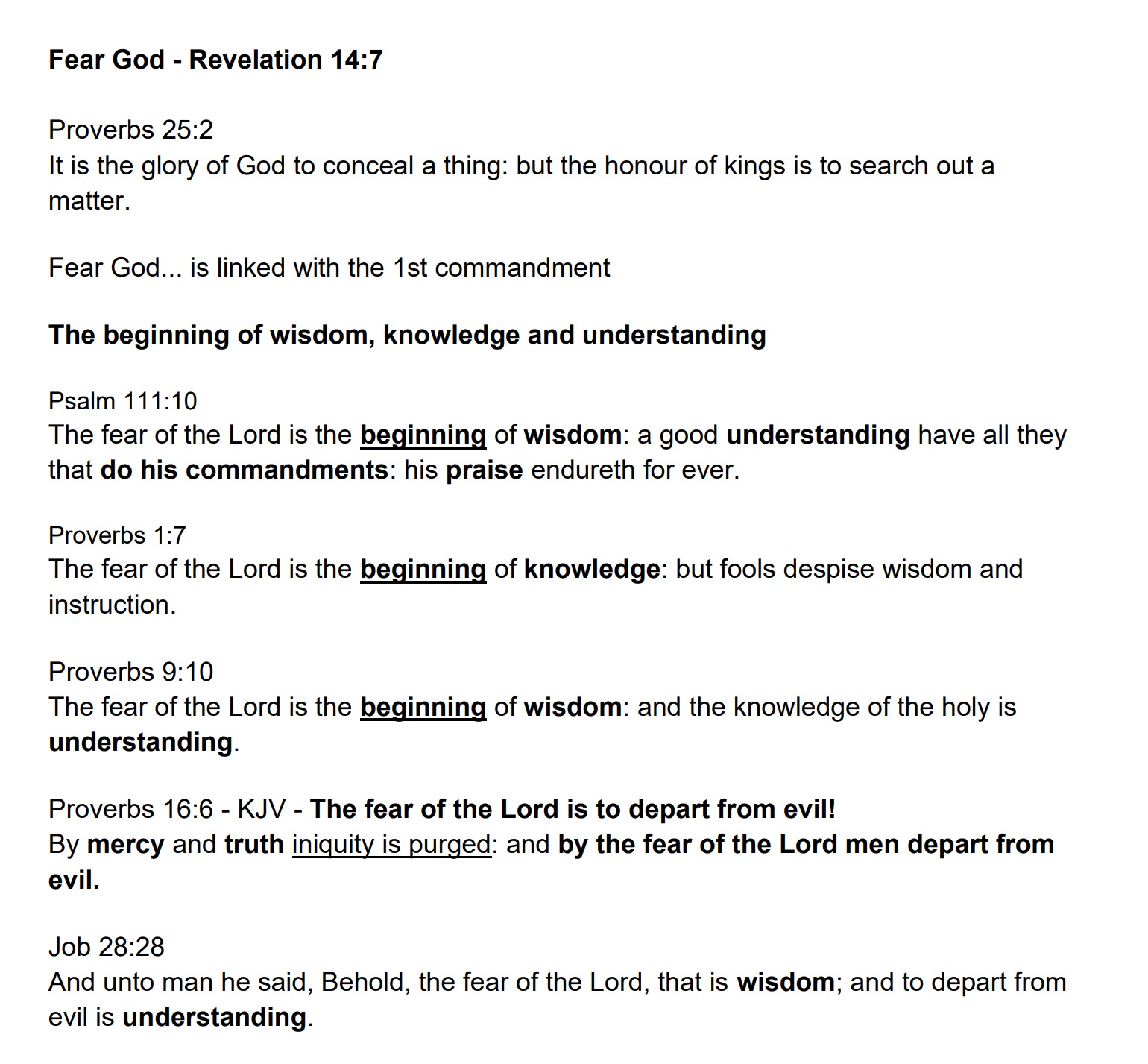 Fear God - Revelation 14:7

Proverbs 25:2
It is the glory of God to conceal a thing: but the honour of kings is to search out a matter.

Fear God... is linked with the 1st commandment

The beginning of wisdom, knowledge and understanding

Psalm 111:10
The fear of the Lord is the beginning of wisdom: a good understanding have all they that do his commandments: his praise endureth for ever.

Proverbs 1:7
The fear of the Lord is the beginning of knowledge: but fools despise wisdom and instruction.

Proverbs 9:10
The fear of the Lord is the beginning of wisdom: and the knowledge of the holy is understanding.

Proverbs 16:6 - KJV - The fear of the Lord is to depart from evil!
By mercy and truth iniquity is purged: and by the fear of the Lord men depart from evil.

Job 28:28
And unto man he said, Behold, the fear of the Lord, that is wisdom; and to depart from evil is understanding.